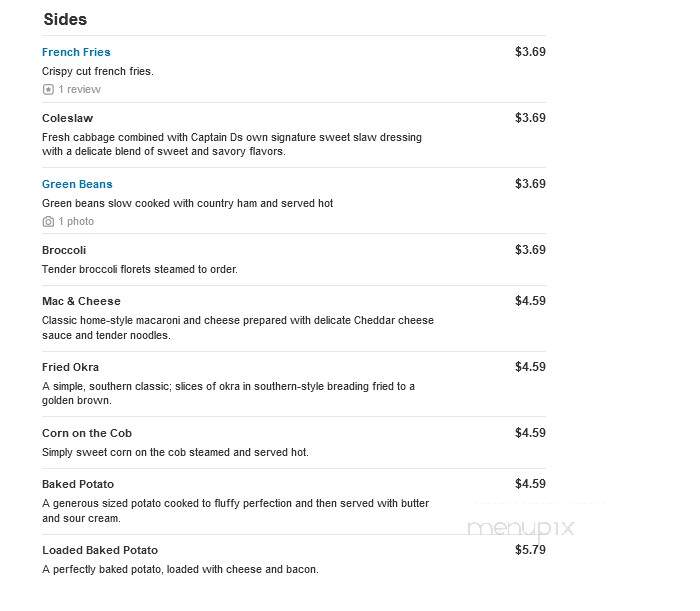 Sides

French Fries $3.69
Crispy cut french fries.
1 review

Coleslaw $3.69
Fresh cabbage combined with Captain Ds own signature sweet slaw dressing with a delicate blend of sweet and savory flavors.

Green Beans $3.69
Green beans slow cooked with country ham and served hot
1 photo

Broccoli $3.69
Tender broccoli florets steamed to order.

Mac & Cheese $4.59
Classic home-style macaroni and cheese prepared with delicate Cheddar cheese sauce and tender noodles.

Fried Okra $4.59
A simple, southern classic; slices of okra in southern-style breading fried to a golden brown.

Corn on the Cob $4.59
Simply sweet corn on the cob steamed and served hot.

Baked Potato $4.59
A generous sized potato cooked to fluffy perfection and then served with butter and sour cream.

menupix

Loaded Baked Potato $5.79
A perfectly baked potato, loaded with cheese and bacon.